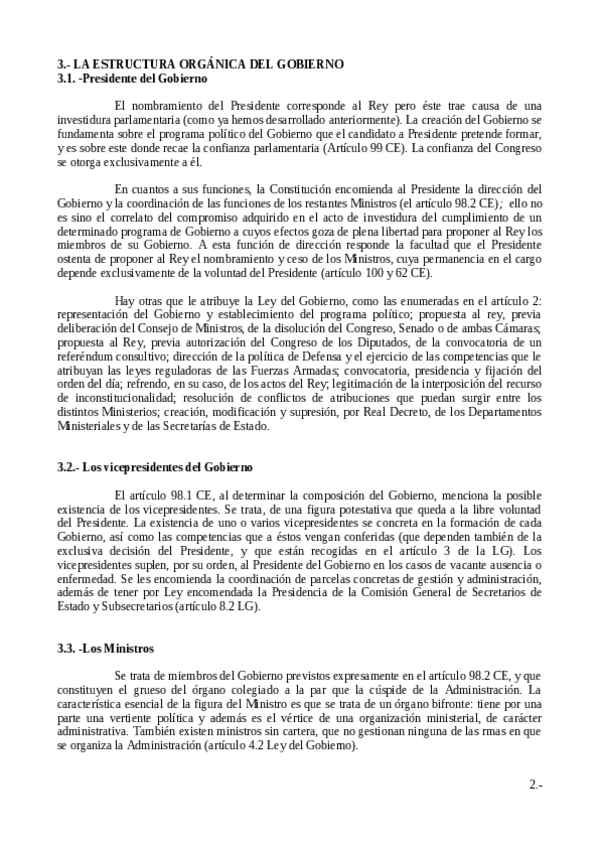 3.- LA ESTRUCTURA ORGÁNICA DEL GOBIERNO
3.1. -Presidente del Gobierno

El nombramiento del Presidente corresponde al Rey pero éste trae causa de una investidura parlamentaria (como ya hemos desarrollado anteriormente). La creación del Gobierno se fundamenta sobre el programa político del Gobierno que el candidato a Presidente pretende formar, y es sobre este donde recae la confianza parlamentaria (Artículo 99 CE). La confianza del Congreso se otorga exclusivamente a él.

En cuantos a sus funciones, la Constitución encomienda al Presidente la dirección del Gobierno y la coordinación de las funciones de los restantes Ministros (el artículo 98.2 CE); ello no es sino el correlato del compromiso adquirido en el acto de investidura del cumplimiento de un determinado programa de Gobierno a cuyos efectos goza de plena libertad para proponer al Rey los miembros de su Gobierno. A esta función de dirección responde la facultad que el Presidente ostenta de proponer al Rey el nombramiento y ceso de los Ministros, cuya permanencia en el cargo depende exclusivamente de la voluntad del Presidente (artículo 100 y 62 CE).

Hay otras que le atribuye la Ley del Gobierno, como las enumeradas en el artículo 2: representación del Gobierno y establecimiento del programa político; propuesta al rey, previa deliberación del Consejo de Ministros, de la disolución del Congreso, Senado o de ambas Cámaras; propuesta al Rey, previa autorización del Congreso de los Diputados, de la convocatoria de un referéndum consultivo; dirección de la política de Defensa y el ejercicio de las competencias que le atribuyan las leyes reguladoras de las Fuerzas Armadas; convocatoria, presidencia y fijación del orden del día; refrendo, en su caso, de los actos del Rey; legitimación de la interposición del recurso de inconstitucionalidad; resolución de conflictos de atribuciones que puedan surgir entre los distintos Ministerios; creación, modificación y supresión, por Real Decreto, de los Departamentos Ministeriales y de las Secretarías de Estado.

3.2.- Los vicepresidentes del Gobierno

El artículo 98.1 CE, al determinar la composición del Gobierno, menciona la posible existencia de los vicepresidentes. Se trata, de una figura potestativa que queda a la libre voluntad del Presidente. La existencia de uno o varios vicepresidentes se concreta en la formación de cada Gobierno, así como las competencias que a éstos vengan conferidas (que dependen también de la exclusiva decisión del Presidente, y que están recogidas en el artículo 3 de la LG). Los vicepresidentes suplen, por su orden, al Presidente del Gobierno en los casos de vacante ausencia o enfermedad. Se les encomienda la coordinación de parcelas concretas de gestión y administración, además de tener por Ley encomendada la Presidencia de la Comisión General de Secretarios de Estado y Subsecretarios (artículo 8.2 LG).

3.3. -Los Ministros

Se trata de miembros del Gobierno previstos expresamente en el artículo 98.2 CE, y que constituyen el grueso del órgano colegiado a la par que la cúspide de la Administración. La característica esencial de la figura del Ministro es que se trata de un órgano bifronte: tiene por una parte una vertiente política y además es el vértice de una organización ministerial, de carácter administrativa. También existen ministros sin cartera, que no gestionan ninguna de las rmas en que se organiza la Administración (artículo 4.2 Ley del Gobierno).

2.-